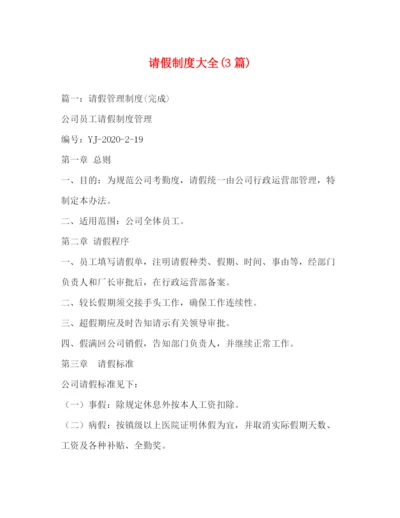 请假制度大全(3 篇)

篇一：请假管理制度(完成)

公司员工请假制度管理

编号：YJ-2020-2-19

第一章 总则

一、目的：为规范公司考勤度，请假统一由公司行政运营部管理，特制定本办法。

二、适用范围：公司全体员工。

第二章 请假程序

一、员工填写请假单，注明请假种类、假期、时间、事由等，经部门负责人和厂长审批后，在行政运营部备案。

二、较长假期须交接手头工作，确保工作连续性。

三、超假期应及时告知请示有关领导审批。

四、假满回公司销假，告知部门负责人，并继续正常工作。

第三章 请假标准

公司请假标准见下：

（一）事假：除规定休息外按本人工资扣除。

（二）病假：按镇级以上医院证明休假为宜，并取消实际假期天数、工资及各种补贴、全勤奖。